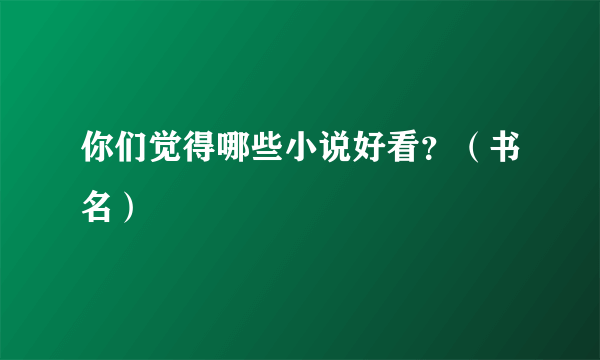 你们觉得哪些小说好看?（书名）